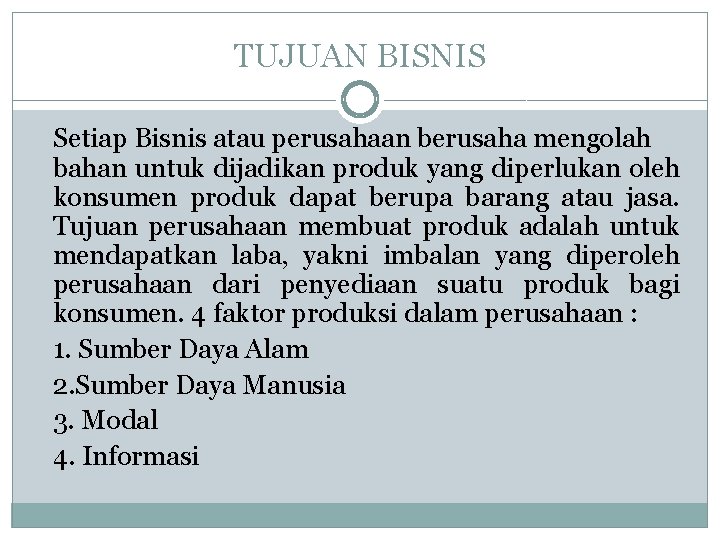 TUJUAN BISNIS

Setiap Bisnis atau perusahaan berusaha mengolah bahan untuk dijadikan produk yang diperlukan oleh konsumen produk dapat berupa barang atau jasa. Tujuan perusahaan membuat produk adalah untuk mendapatkan laba, yakni imbalan yang diperoleh perusahaan dari penyediaan suatu produk bagi konsumen. 4 faktor produksi dalam perusahaan :

1. Sumber Daya Alam
2.Sumber Daya Manusia
3. Modal
4. Informasi